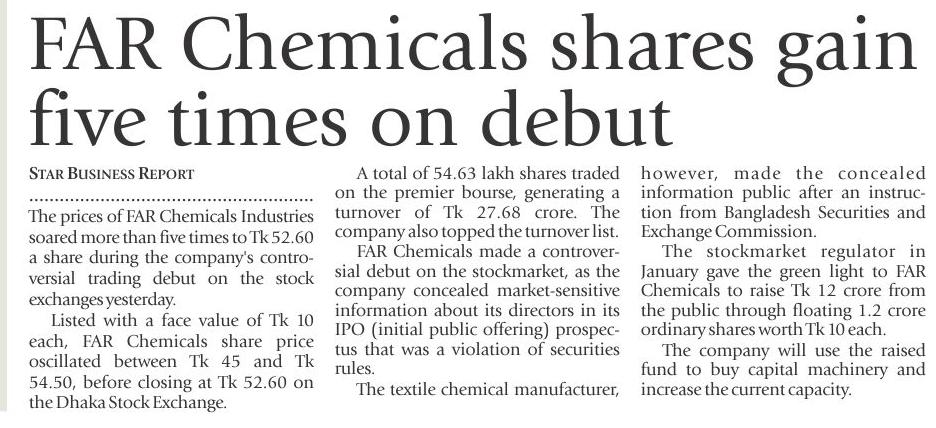 FAR Chemicals shares gain five times on debut

STAR BUSINESS REPORT

The prices of FAR Chemicals Industries soared more than five times to Tk 52.60 a share during the company's controversial trading debut on the stock exchanges yesterday.

Listed with a face value of Tk 10 each, FAR Chemicals share price oscillated between Tk 45 and Tk 54.50, before closing at Tk 52.60 on the Dhaka Stock Exchange.

A total of 54.63 lakh shares traded on the premier bourse, generating a turnover of Tk 27.68 crore. The company also topped the turnover list.

FAR Chemicals made a controversial debut on the stockmarket, as the company concealed market-sensitive information about its directors in its IPO (initial public offering) prospectus that was a violation of securities rules.

The textile chemical manufacturer, however, made the concealed information public after an instruction from Bangladesh Securities and Exchange Commission.

The stockmarket regulator in January gave the green light to FAR Chemicals to raise Tk 12 crore from the public through floating 1.2 crore ordinary shares worth Tk 10 each.

The company will use the raised fund to buy capital machinery and increase the current capacity.